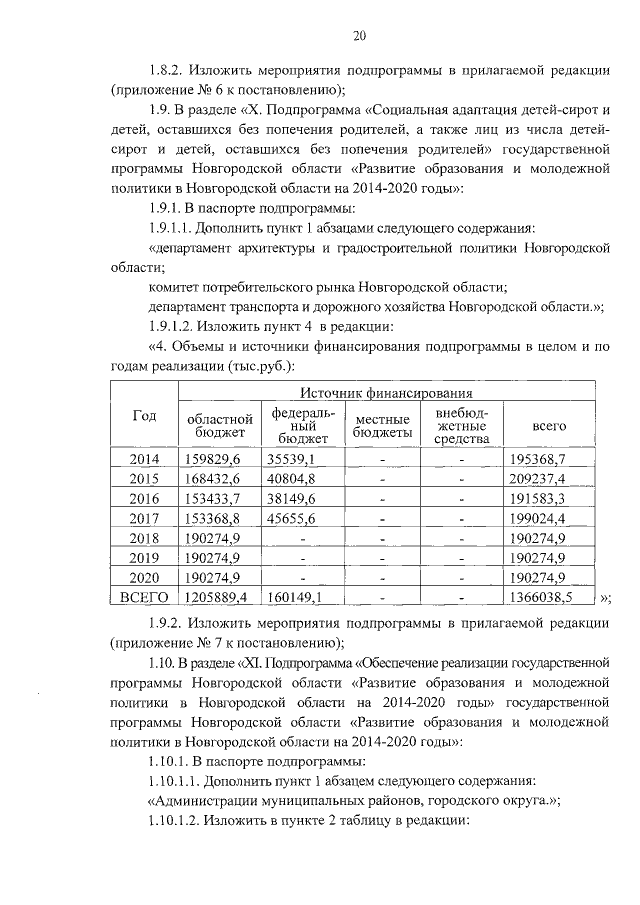 20

1.8.2. Изложить мероприятия подпрограммы в прилагаемой редакции (приложение № 6 к постановлению);

1.9. В разделе «X. Подпрограмма «Социальная адаптация детей-сирот и детей, оставшихся без попечения родителей, а также лиц из числа детей-сирот и детей, оставшихся без попечения родителей» государственной программы Новгородской области «Развитие образования и молодежной политики в Новгородской области на 2014-2020 годы»:

1.9.1. В паспорте подпрограммы:

1.9.1.1. Дополнить пункт 1 абзацами следующего содержания:

«департамент архитектуры и градостроительной политики Новгородской области;

комитет потребительского рынка Новгородской области;

департамент транспорта и дорожного хозяйства Новгородской области.»;

1.9.1.2. Изложить пункт 4 в редакции:

«4. Объемы и источники финансирования подпрограммы в целом и по годам реализации (тыс.руб.):

| Год | Источник финансирования | | | | |
|---|---|---|---|---|---|
| | областной бюджет | федеральный бюджет | местные бюджеты | внебюджетные средства | всего |
| 2014 | 159829,6 | 35539,1 | - | - | 195368,7 |
| 2015 | 168432,6 | 40804,8 | - | - | 209237,4 |
| 2016 | 153433,7 | 38149,6 | - | - | 191583,3 |
| 2017 | 153368,8 | 45655,6 | - | - | 199024,4 |
| 2018 | 190274,9 | - | - | - | 190274,9 |
| 2019 | 190274,9 | - | - | - | 190274,9 |
| 2020 | 190274,9 | - | - | - | 190274,9 |
| ВСЕГО | 1205889,4 | 160149,1 | - | - | 1366038,5 |

»;

1.9.2. Изложить мероприятия подпрограммы в прилагаемой редакции (приложение № 7 к постановлению);

1.10. В разделе «XI. Подпрограмма «Обеспечение реализации государственной программы Новгородской области «Развитие образования и молодежной политики в Новгородской области на 2014-2020 годы» государственной программы Новгородской области «Развитие образования и молодежной политики в Новгородской области на 2014-2020 годы»:

1.10.1. В паспорте подпрограммы:

1.10.1.1. Дополнить пункт 1 абзацем следующего содержания:

«Администрации муниципальных районов, городского округа.»;

1.10.1.2. Изложить в пункте 2 таблицу в редакции: